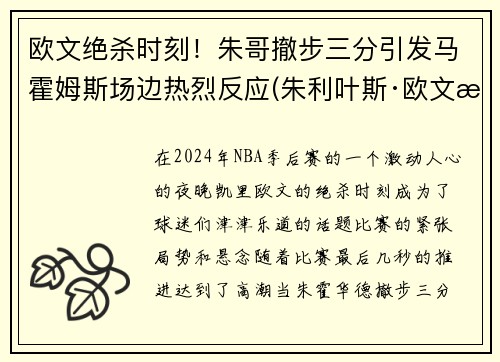 欧文绝杀时刻！朱哥撤步三分引发马霍姆斯场边热烈反应(朱利叶斯·欧文æ

在2024年NBA季后赛的一个激动人心的夜晚凯里欧文的绝杀时刻成为了球迷们津津乐道的话题比赛的紧张局势和悬念随着比赛最后几秒的推进达到了高潮当朱霍华德撤步三分